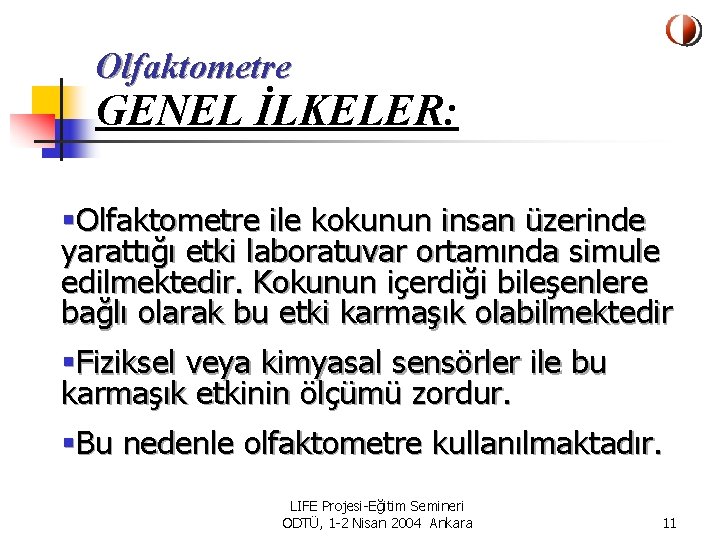 Olfaktometre
GENEL İLKELER:

▪Olfaktometre ile kokunun insan üzerinde yarattığı etki laboratuvar ortamında simule edilmektedir. Kokunun içerdiği bileşenlere bağlı olarak bu etki karmaşık olabilmektedir

▪Fiziksel veya kimyasal sensörler ile bu karmaşık etkinin ölçümü zordur.

▪Bu nedenle olfaktometre kullanılmaktadır.

LIFE Projesi-Eğitim Semineri
ODTÜ, 1-2 Nisan 2004 Ankara

11